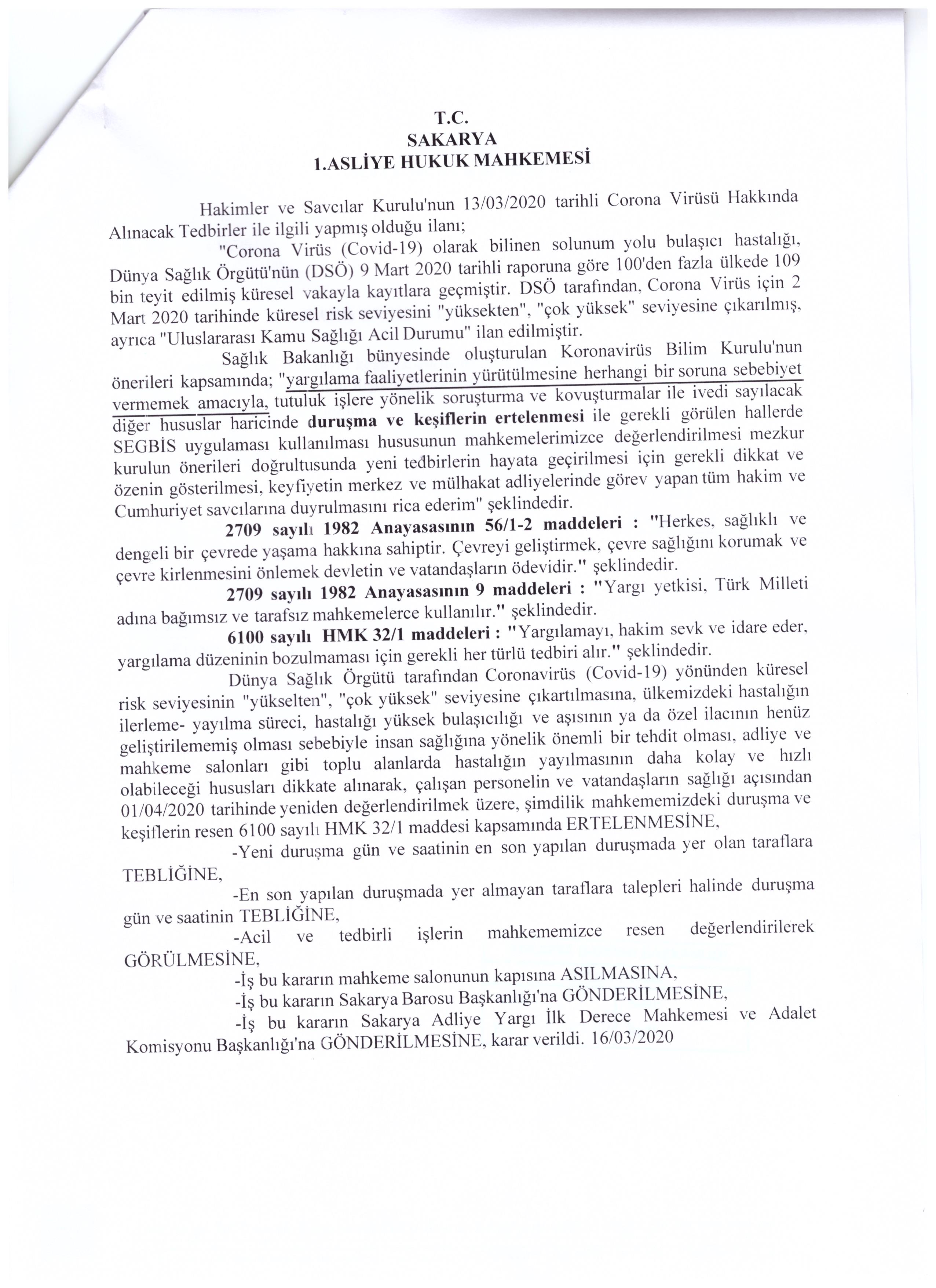 T.C.
SAKARYA
1.ASLİYE HUKUK MAHKEMESİ

Hakimler ve Savcılar Kurulu'nun 13/03/2020 tarihli Corona Virüsü Hakkında Alınacak Tedbirler ile ilgili yapmış olduğu ilanı;

"Corona Virüs (Covid-19) olarak bilinen solunum yolu bulaşıcı hastalığı, Dünya Sağlık Örgütü'nün (DSÖ) 9 Mart 2020 tarihli raporuna göre 100'den fazla ülkede 109 bin teyit edilmiş küresel vakayla kayıtlara geçmiştir. DSÖ tarafından, Corona Virüs için 2 Mart 2020 tarihinde küresel risk seviyesini "yüksekten", "çok yüksek" seviyesine çıkarılmış, ayrıca "Uluslararası Kamu Sağlığı Acil Durumu" ilan edilmiştir.

Sağlık Bakanlığı bünyesinde oluşturulan Koronavirüs Bilim Kurulu'nun önerileri kapsamında; "yargılama faaliyetlerinin yürütülmesine herhangi bir soruna sebebiyet vermemek amacıyla, tutuluk işlere yönelik soruşturma ve kovuşturmalar ile ivedi sayılacak diğer hususlar haricinde duruşma ve keşiflerin ertelenmesi ile gerekli görülen hallerde SEGBİS uygulaması kullanılması hususunun mahkemelerimizce değerlendirilmesi mezkur kurulun önerileri doğrultusunda yeni tedbirlerin hayata geçirilmesi için gerekli dikkat ve özenin gösterilmesi, keyfiyetin merkez ve mülhakat adliyelerinde görev yapan tüm hakim ve Cumhuriyet savcılarına duyrulmasını rica ederim" şeklindedir.

2709 sayılı 1982 Anayasasının 56/1-2 maddeleri : "Herkes, sağlıklı ve dengeli bir çevrede yaşama hakkına sahiptir. Çevreyi geliştirmek, çevre sağlığını korumak ve çevre kirlenmesini önlemek devletin ve vatandaşların ödevidir." şeklindedir.

2709 sayılı 1982 Anayasasının 9 maddeleri : "Yargı yetkisi, Türk Milleti adına bağımsız ve tarafsız mahkemelerce kullanılır." şeklindedir.

6100 sayılı HMK 32/1 maddeleri : "Yargılamayı, hakim sevk ve idare eder, yargılama düzeninin bozulmaması için gerekli her türlü tedbiri alır." şeklindedir.

Dünya Sağlık Örgütü tarafından Coronavirüs (Covid-19) yönünden küresel risk seviyesinin "yükselten", "çok yüksek" seviyesine çıkartılmasına, ülkemizdeki hastalığın ilerleme- yayılma süreci, hastalığı yüksek bulaşıcılığı ve aşısının ya da özel ilacının henüz geliştirilememiş olması sebebiyle insan sağlığına yönelik önemli bir tehdit olması, adliye ve mahkeme salonları gibi toplu alanlarda hastalığın yayılmasının daha kolay ve hızlı olabileceği hususları dikkate alınarak, çalışan personelin ve vatandaşların sağlığı açısından 01/04/2020 tarihinde yeniden değerlendirilmek üzere, şimdilik mahkememizdeki duruşma ve keşiflerin resen 6100 sayılı HMK 32/1 maddesi kapsamında ERTELENMESİNE,

-Yeni duruşma gün ve saatinin en son yapılan duruşmada yer olan taraflara TEBLİĞİNE,

-En son yapılan duruşmada yer almayan taraflara talepleri halinde duruşma gün ve saatinin TEBLİĞİNE,

-Acil ve tedbirli işlerin mahkememizce resen değerlendirilerek GÖRÜLMESİNE,

-İş bu kararın mahkeme salonunun kapısına ASILMASINA,

-İş bu kararın Sakarya Barosu Başkanlığı'na GÖNDERİLMESİNE,

-İş bu kararın Sakarya Adliye Yargı İlk Derece Mahkemesi ve Adalet Komisyonu Başkanlığı'na GÖNDERİLMESİNE, karar verildi. 16/03/2020